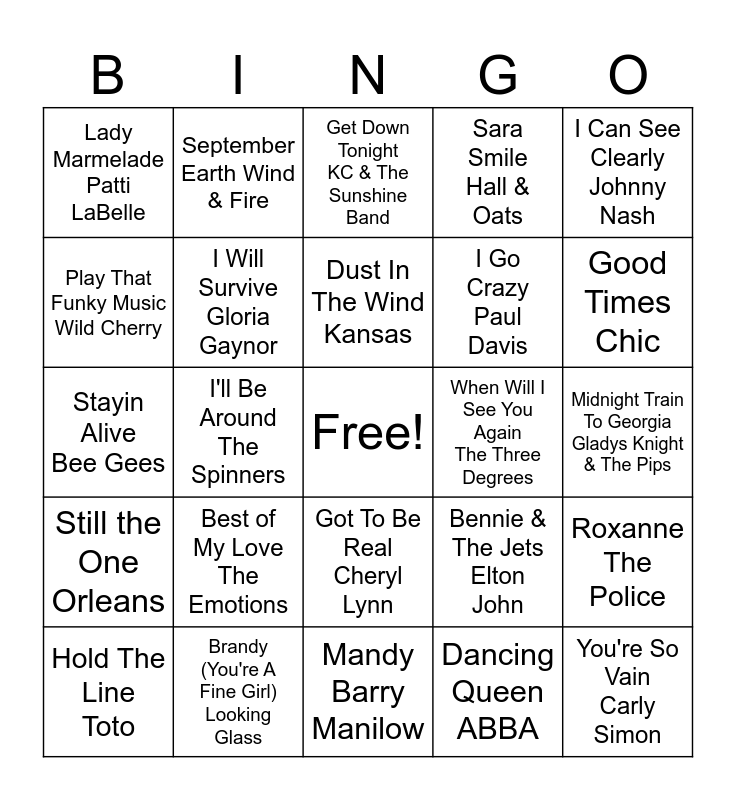 | B | I | N | G | O |
|---|---|---|---|---|
| Lady Marmelade Patti LaBelle | September Earth Wind & Fire | Get Down Tonight KC & The Sunshine Band | Sara Smile Hall & Oats | I Can See Clearly Johnny Nash |
| Play That Funky Music Wild Cherry | I Will Survive Gloria Gaynor | Dust In The Wind Kansas | I Go Crazy Paul Davis | Good Times Chic |
| Stayin Alive Bee Gees | I'll Be Around The Spinners | Free! | When Will I See You Again The Three Degrees | Midnight Train To Georgia Gladys Knight & The Pips |
| Still the One Orleans | Best of My Love The Emotions | Got To Be Real Cheryl Lynn | Bennie & The Jets Elton John | Roxanne The Police |
| Hold The Line Toto | Brandy (You're A Fine Girl) Looking Glass | Mandy Barry Manilow | Dancing Queen ABBA | You're So Vain Carly Simon |